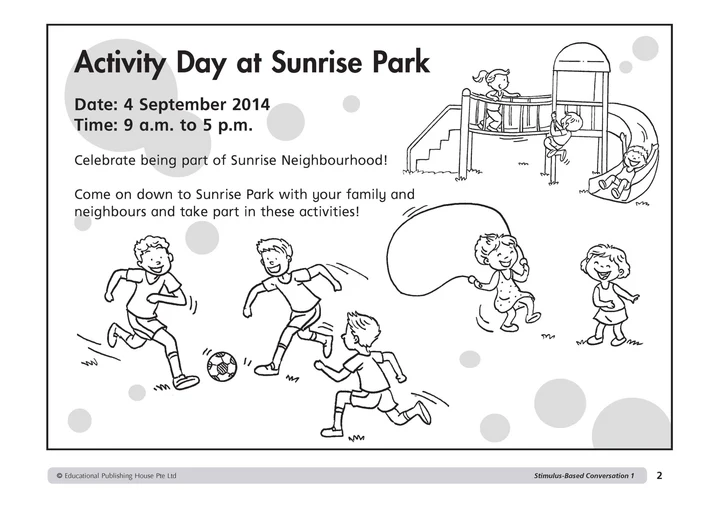 Activity Day at Sunrise Park

Date: 4 September 2014
Time: 9 a.m. to 5 p.m.

Celebrate being part of Sunrise Neighbourhood!

Come on down to Sunrise Park with your family and neighbours and take part in these activities!

© Educational Publishing House Pte Ltd

Stimulus-Based Conversation 1

2